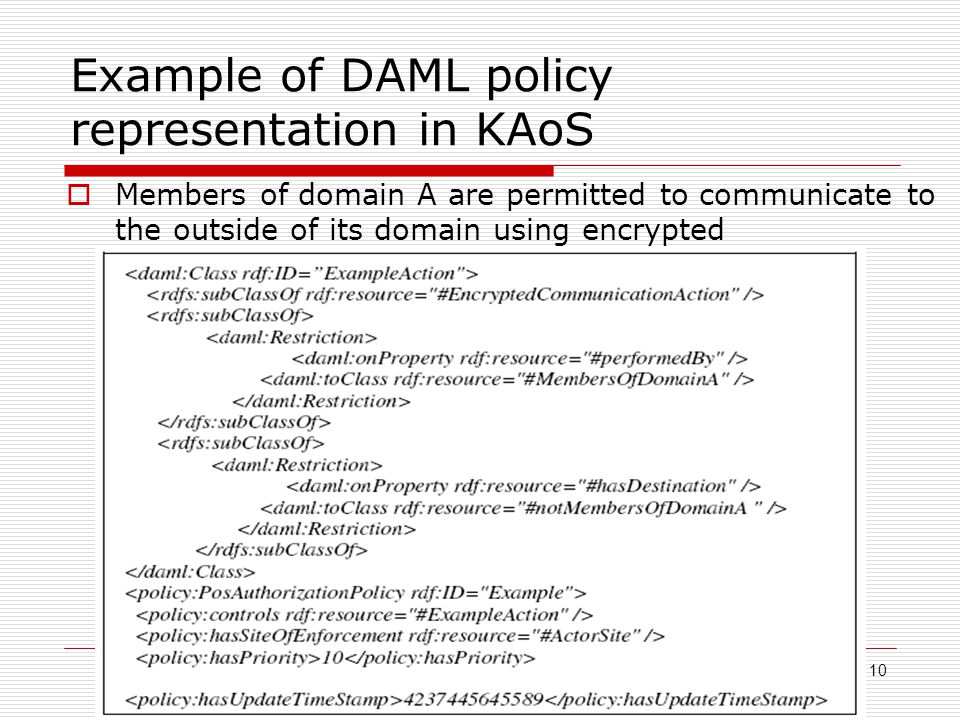 Example of DAML policy representation in KAoS

Members of domain A are permitted to communicate to the outside of its domain using encrypted

<daml:Class rdf:ID="ExampleAction">
<rdfs:subClassOf rdf:resource="#EncryptedCommunicationAction" />
<rdfs:subClassOf>
<daml:Restriction>
<daml:onProperty rdf:resource="#performedBy" />
<daml:toClass rdf:resource="#MembersOfDomainA" />
</daml:Restriction>
</rdfs:subClassOf>
<rdfs:subClassOf>
<daml:Restriction>
<daml:onProperty rdf:resource="#hasDestination" />
<daml:toClass rdf:resource="#notMembersOfDomainA " />
</daml:Restriction>
</rdfs:subClassOf>
</daml:Class>
<policy:PosAuthorizationPolicy rdf:ID="Example">
<policy:controls rdf:resource="#ExampleAction" />
<policy:hasSiteOfEnforcement rdf:resource="#ActorSite" />
<policy:hasPriority>10</policy:hasPriority>

<policy:hasUpdateTimeStamp>4237445645589</policy:hasUpdateTimeStamp>

10